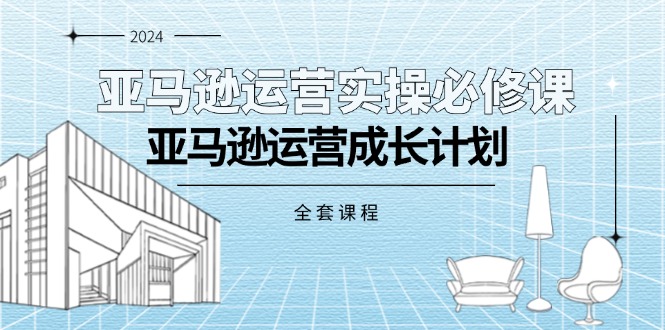 2024

亚马逊运营实操必修课

亚马逊运营成长计划

全套课程